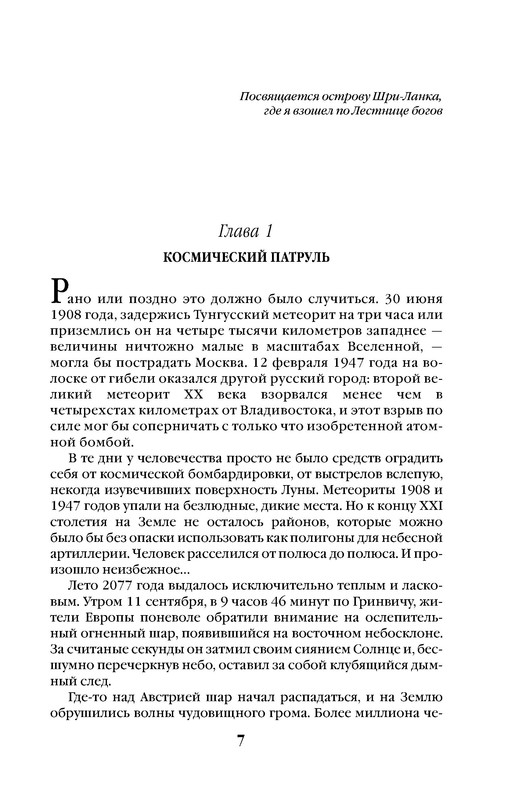 Посвящается острову Шри-Ланка, где я взошел по Лестнице богов

Глава 1

КОСМИЧЕСКИЙ ПАТРУЛЬ

Рано или поздно это должно было случиться. 30 июня 1908 года, задержись Тунгусский метеорит на три часа или приземлись он на четыре тысячи километров западнее — величины ничтожно малые в масштабах Вселенной, — могла бы пострадать Москва. 12 февраля 1947 года на волоске от гибели оказался другой русский город: второй великий метеорит XX века взорвался менее чем в четырехстах километрах от Владивостока, и этот взрыв по силе мог бы соперничать с только что изобретенной атомной бомбой.

В те дни у человечества просто не было средств оградить себя от космической бомбардировки, от выстрелов вслепую, некогда изувечивших поверхность Луны. Метеориты 1908 и 1947 годов упали на безлюдные, дикие места. Но к концу XXI столетия на Земле не осталось районов, которые можно было бы без опаски использовать как полигоны для небесной артиллерии. Человек расселился от полюса до полюса. И произошло неизбежное...

Лето 2077 года выдалось исключительно теплым и ласковым. Утром 11 сентября, в 9 часов 46 минут по Гринвичу, жители Европы поневоле обратили внимание на ослепительный огненный шар, появившийся на восточном небосклоне. За считаные секунды он затмил своим сиянием Солнце и, бесшумно перечеркнув небо, оставил за собой клубящийся дымный след.

Где-то над Австрией шар начал распадаться, и на Землю обрушились волны чудовищного грома. Более миллиона че-

7